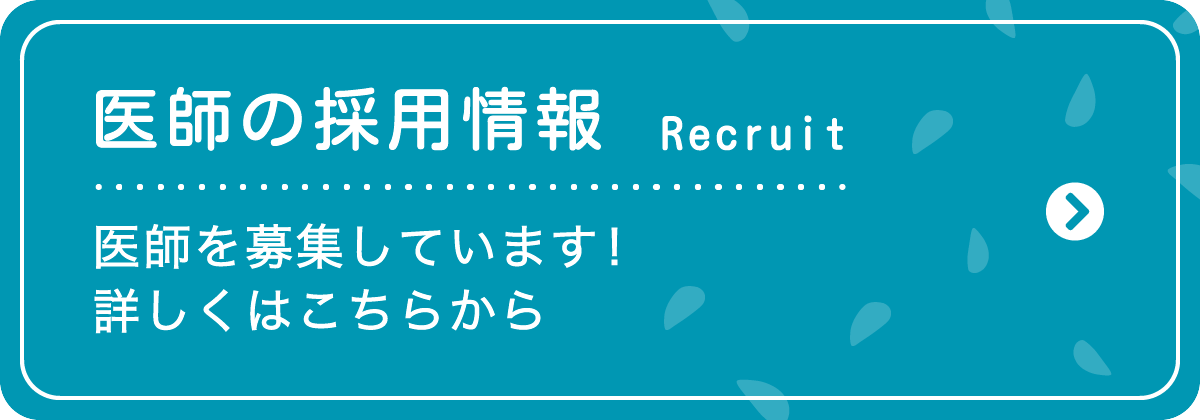 医師の採用情報 Recruit

医師を募集しています!
詳しくはこちらから